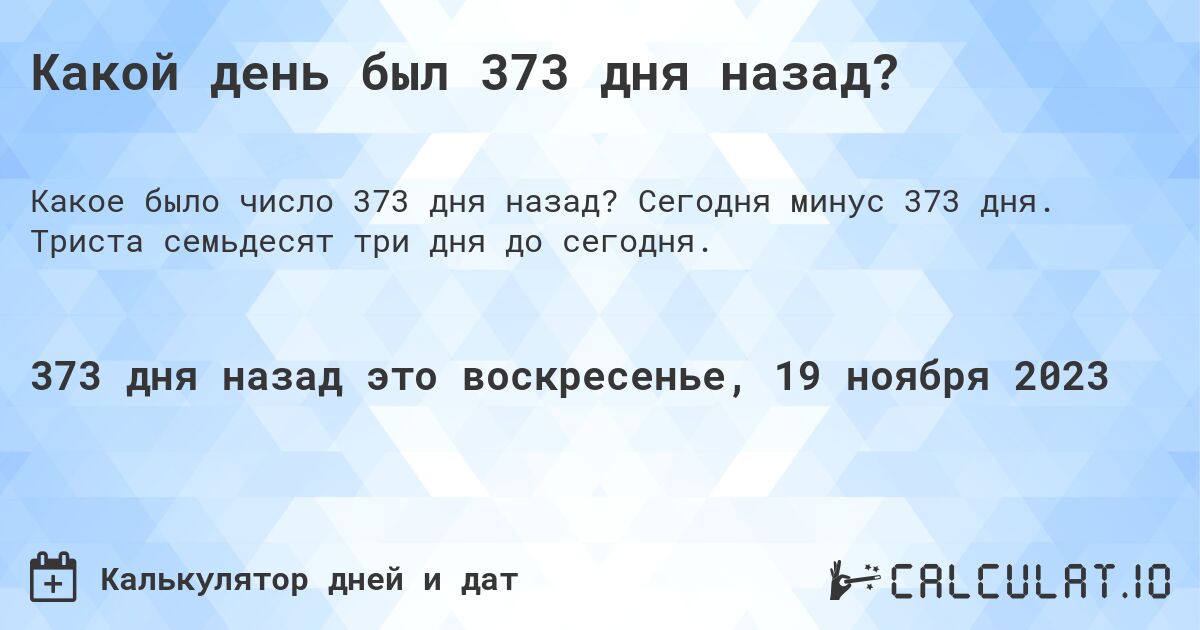 Какой день был 373 дня назад?

Какое было число 373 дня назад? Сегодня минус 373 дня. Триста семьдесят три дня до сегодня.

373 дня назад это воскресенье, 19 ноября 2023

Калькулятор дней и дат

CALCULAT.IO